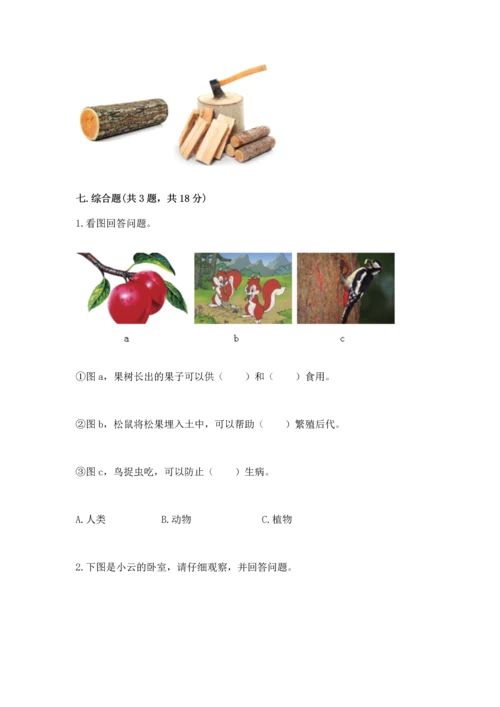 七. 综合题(共 3 题，共 18 分)

1. 看图回答问题。

a　　b　　c

①图 a，果树长出的果子可以供（　　）和（　　）食用。

②图 b，松鼠将松果埋入土中，可以帮助（　　）繁殖后代。

③图 c，鸟捉虫吃，可以防止（　　）生病。

A. 人类　　B. 动物　　C. 植物

2. 下图是小云的卧室，请仔细观察，并回答问题。